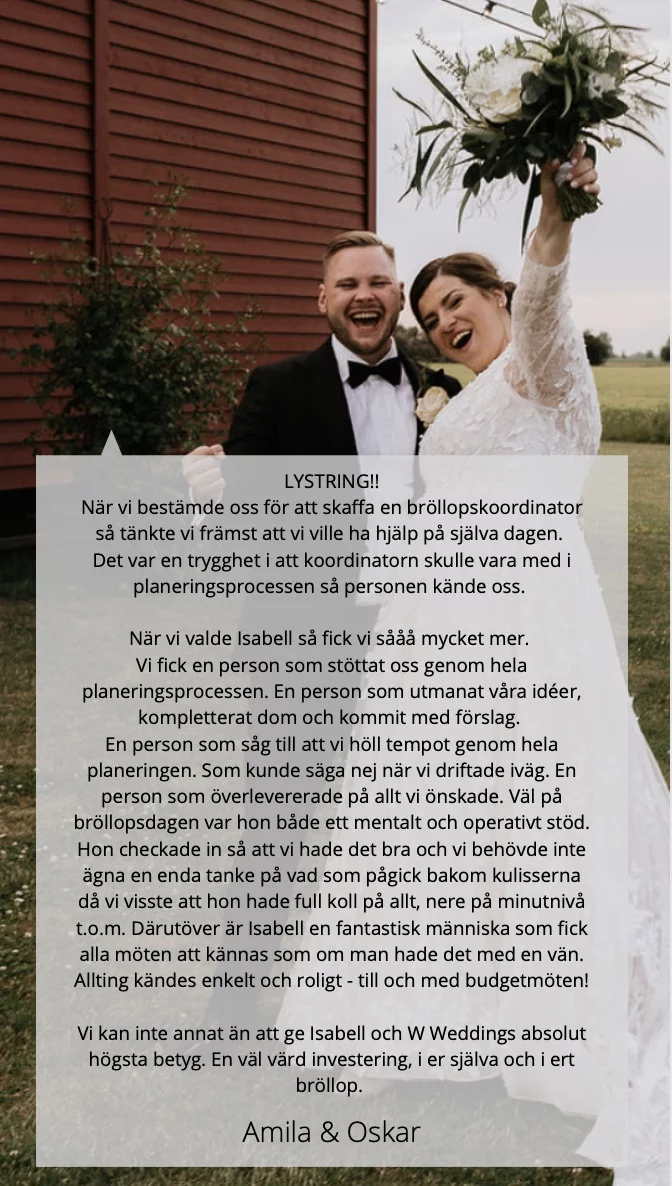 LYSTRING!!
När vi bestämde oss för att skaffa en bröllopskoordinator så tänkte vi främst att vi ville ha hjälp på själva dagen. Det var en trygghet i att koordinatorn skulle vara med i planeringsprocessen så personen kände oss.

När vi valde Isabell så fick vi sååå mycket mer. Vi fick en person som stöttat oss genom hela planeringsprocessen. En person som utmanat våra idéer, kompletterat dom och kommit med förslag. En person som såg till att vi höll tempot genom hela planeringen. Som kunde säga nej när vi driftade iväg. En person som överlevererade på allt vi önskade. Väl på bröllopsdagen var hon både ett mentalt och operativt stöd. Hon checkade in så att vi hade det bra och vi behövde inte ägna en enda tanke på vad som pågick bakom kulisserna då vi visste att hon hade full koll på allt, nere på minutnivå t.o.m. Därutöver är Isabell en fantastisk människa som fick alla möten att kännas som om man hade det med en vän. Allting kändes enkelt och roligt - till och med budgetmöten!

Vi kan inte annat än att ge Isabell och W Weddings absolut högsta betyg. En väl värd investering, i er själva och i ert bröllop.

Amila & Oskar